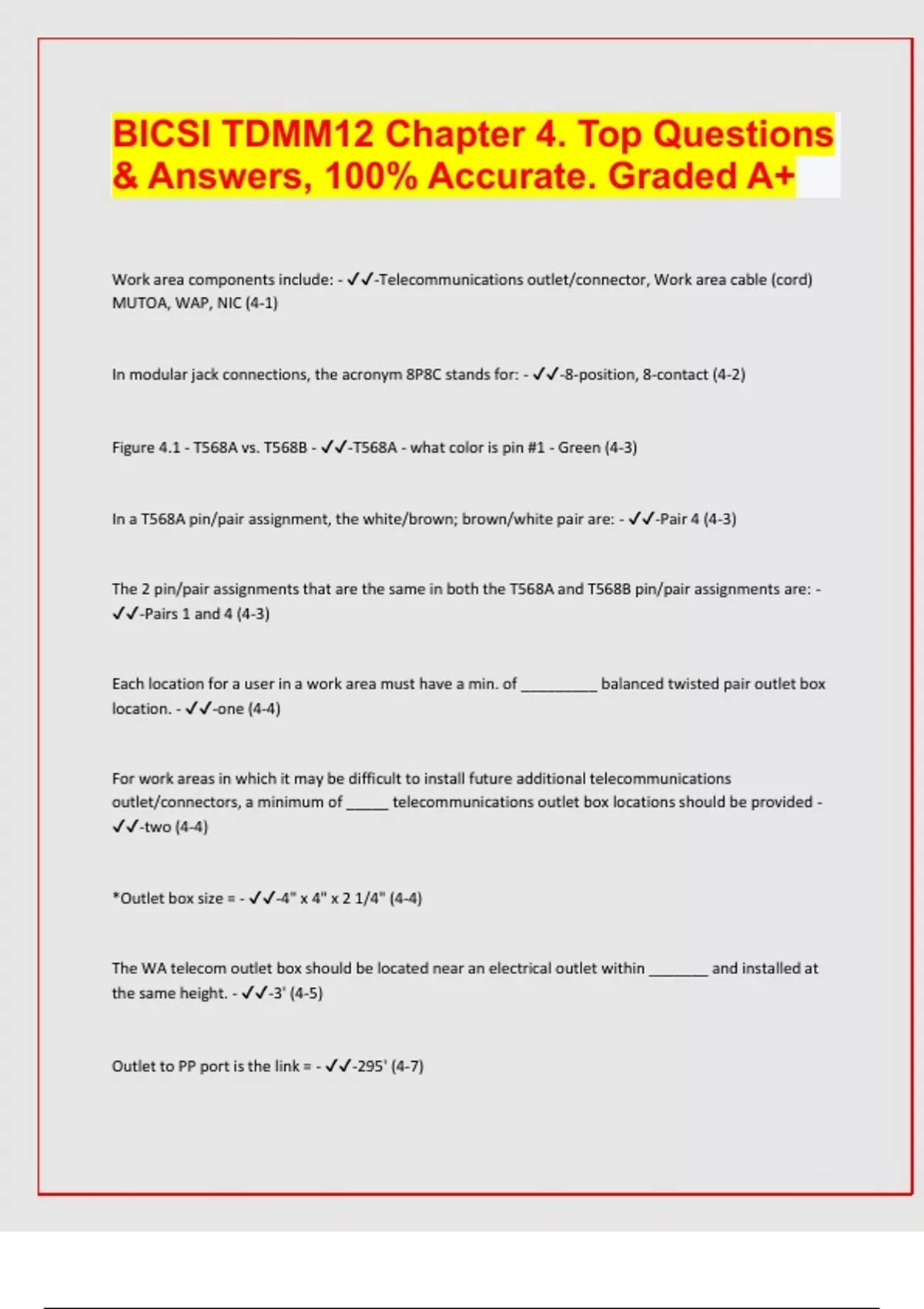 BICSI TDMM12 Chapter 4. Top Questions & Answers, 100% Accurate. Graded A+

Work area components include: - ✓✓-Telecommunications outlet/connector, Work area cable (cord) MUTOA, WAP, NIC (4-1)

In modular jack connections, the acronym 8P8C stands for: - ✓✓-8-position, 8-contact (4-2)

Figure 4.1 - T568A vs. T568B - ✓✓-T568A - what color is pin #1 - Green (4-3)

In a T568A pin/pair assignment, the white/brown; brown/white pair are: - ✓✓-Pair 4 (4-3)

The 2 pin/pair assignments that are the same in both the T568A and T568B pin/pair assignments are: - ✓✓-Pairs 1 and 4 (4-3)

Each location for a user in a work area must have a min. of _________ balanced twisted pair outlet box location. - ✓✓-one (4-4)

For work areas in which it may be difficult to install future additional telecommunications outlet/connectors, a minimum of _____ telecommunications outlet box locations should be provided - ✓✓-two (4-4)

*Outlet box size = - ✓✓-4" x 4" x 2 1/4" (4-4)

The WA telecom outlet box should be located near an electrical outlet within _______ and installed at the same height. - ✓✓-3' (4-5)

Outlet to PP port is the link = - ✓✓-295' (4-7)